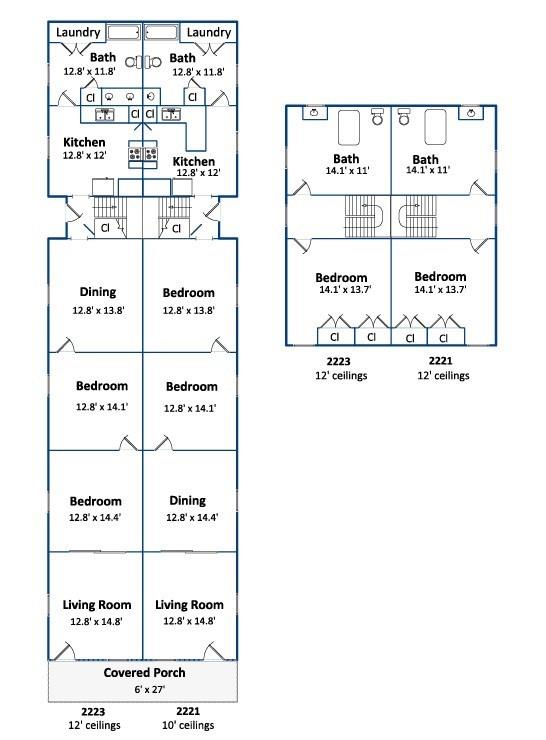 Laundry
Laundry
Bath
12.8' x 11.8'
Bath
12.8' x 11.8'
Cl
Cl
Cl
Cl
Kitchen
12.8' x 12'
Kitchen
12.8' x 12'
Cl
Cl
Dining
12.8' x 13.8'
Bedroom
12.8' x 13.8'
Bedroom
12.8' x 14.1'
Bedroom
12.8' x 14.1'
Bedroom
12.8' x 14.4'
Dining
12.8' x 14.4'
Living Room
12.8' x 14.8'
Living Room
12.8' x 14.8'
Covered Porch
6' x 27'
2223
12' ceilings
2221
10' ceilings

Bath
14.1' x 11'
Bath
14.1' x 11'
Bedroom
14.1' x 13.7'
Bedroom
14.1' x 13.7'
Cl
Cl
Cl
Cl
2223
12' ceilings
2221
12' ceilings